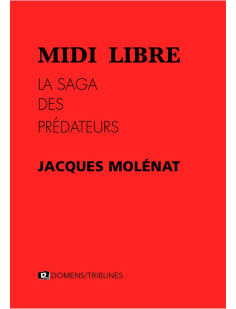 MIDI LIBRE

LA SAGA
DES
PRÉDATEURS

JACQUES MOLÉNAT

DOMENS/TRIBUNES